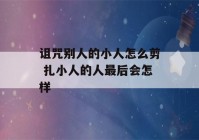 诅咒别人的小人怎么剪 扎小人的人最后会怎样